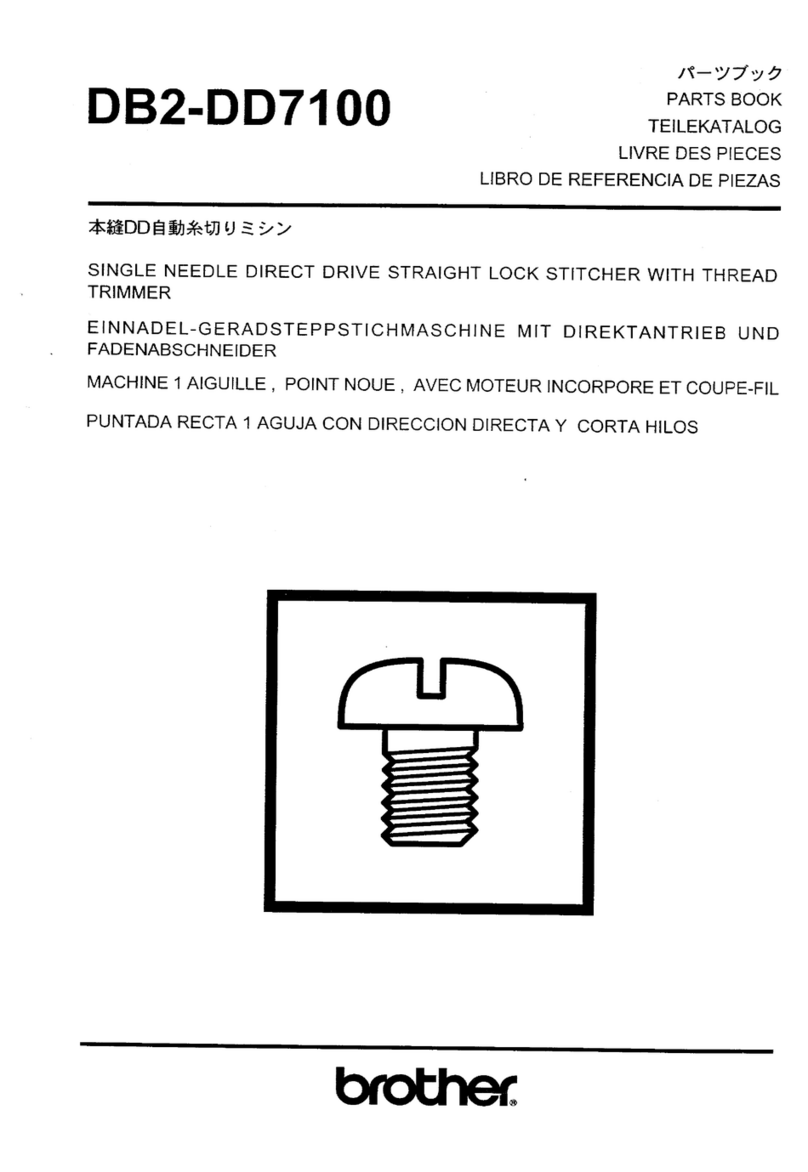 DB2-DD7100

パーツブック
PARTS BOOK
TEILEKATALOG
LIVRE DES PIECES
LIBRO DE REFERENCIA DE PIEZAS

本縫DD自動糸切りミシン

SINGLE NEEDLE DIRECT DRIVE STRAIGHT LOCK STITCHER WITH THREAD TRIMMER

EINNADEL-GERADSTEPPSTICHMASCHINE MIT DIREKTANTRIEB UND FADENABSCHNEIDER

MACHINE 1 AIGUILLE , POINT NOUE , AVEC MOTEUR INCORPORE ET COUPE-FIL

PUNTADA RECTA 1 AGUJA CON DIRECCION DIRECTA Y CORTA HILOS

brother